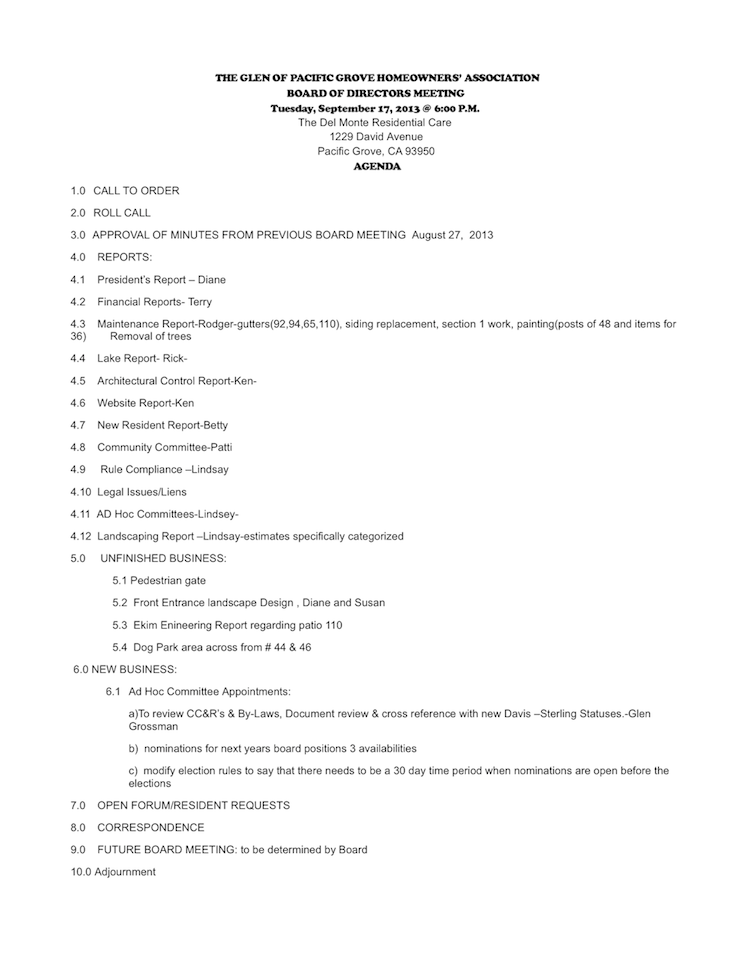 THE GLEN OF PACIFIC GROVE HOMEOWNERS' ASSOCIATION
BOARD OF DIRECTORS MEETING
Tuesday, September 17, 2013 @ 6:00 P.M.
The Del Monte Residential Care
1229 David Avenue
Pacific Grove, CA 93950
AGENDA

1.0 CALL TO ORDER

2.0 ROLL CALL

3.0 APPROVAL OF MINUTES FROM PREVIOUS BOARD MEETING August 27, 2013

4.0 REPORTS:

4.1 President's Report – Diane

4.2 Financial Reports- Terry

4.3 Maintenance Report-Rodger-gutters(92,94,65,110), siding replacement, section 1 work, painting(posts of 48 and items for 36) Removal of trees

4.4 Lake Report- Rick-

4.5 Architectural Control Report-Ken-

4.6 Website Report-Ken

4.7 New Resident Report-Betty

4.8 Community Committee-Patti

4.9 Rule Compliance –Lindsay

4.10 Legal Issues/Liens

4.11 AD Hoc Committees-Lindsey-

4.12 Landscaping Report –Lindsay-estimates specifically categorized

5.0 UNFINISHED BUSINESS:

5.1 Pedestrian gate

5.2 Front Entrance landscape Design , Diane and Susan

5.3 Ekim Enineering Report regarding patio 110

5.4 Dog Park area across from # 44 & 46

6.0 NEW BUSINESS:

6.1 Ad Hoc Committee Appointments:

a)To review CC&R's & By-Laws, Document review & cross reference with new Davis –Sterling Statuses.-Glen Grossman

b) nominations for next years board positions 3 availabilities

c) modify election rules to say that there needs to be a 30 day time period when nominations are open before the elections

7.0 OPEN FORUM/RESIDENT REQUESTS

8.0 CORRESPONDENCE

9.0 FUTURE BOARD MEETING: to be determined by Board

10.0 Adjournment